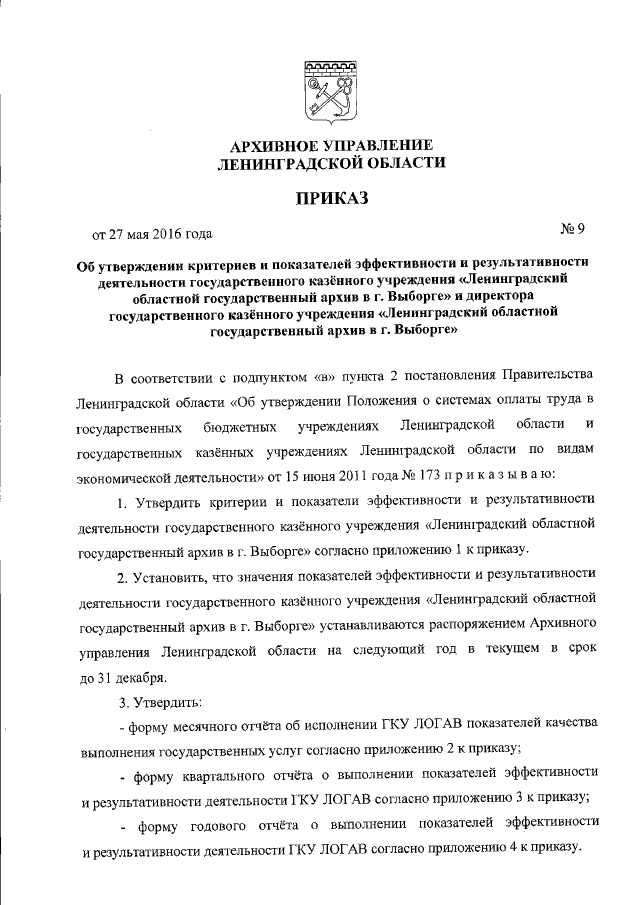 АРХИВНОЕ УПРАВЛЕНИЕ
ЛЕНИНГРАДСКОЙ ОБЛАСТИ

ПРИКАЗ

от 27 мая 2016 года

№ 9

Об утверждении критериев и показателей эффективности и результативности деятельности государственного казённого учреждения «Ленинградский областной государственный архив в г. Выборге» и директора государственного казённого учреждения «Ленинградский областной государственный архив в г. Выборге»

В соответствии с подпунктом «в» пункта 2 постановления Правительства Ленинградской области «Об утверждении Положения о системах оплаты труда в государственных бюджетных учреждениях Ленинградской области и государственных казённых учреждениях Ленинградской области по видам экономической деятельности» от 15 июня 2011 года № 173 п р и к а з ы в а ю:

1. Утвердить критерии и показатели эффективности и результативности деятельности государственного казённого учреждения «Ленинградский областной государственный архив в г. Выборге» согласно приложению 1 к приказу.

2. Установить, что значения показателей эффективности и результативности деятельности государственного казённого учреждения «Ленинградский областной государственный архив в г. Выборге» устанавливаются распоряжением Архивного управления Ленинградской области на следующий год в текущем в срок до 31 декабря.

3. Утвердить:

- форму месячного отчёта об исполнении ГКУ ЛОГАВ показателей качества выполнения государственных услуг согласно приложению 2 к приказу;

- форму квартального отчёта о выполнении показателей эффективности и результативности деятельности ГКУ ЛОГАВ согласно приложению 3 к приказу;

- форму годового отчёта о выполнении показателей эффективности и результативности деятельности ГКУ ЛОГАВ согласно приложению 4 к приказу.